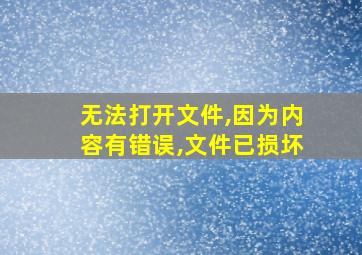 无法打开文件,因为内容有错误,文件已损坏